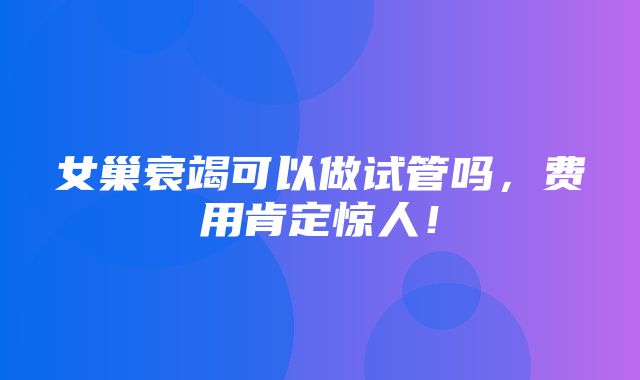 女巢衰竭可以做试管吗，费用肯定惊人！